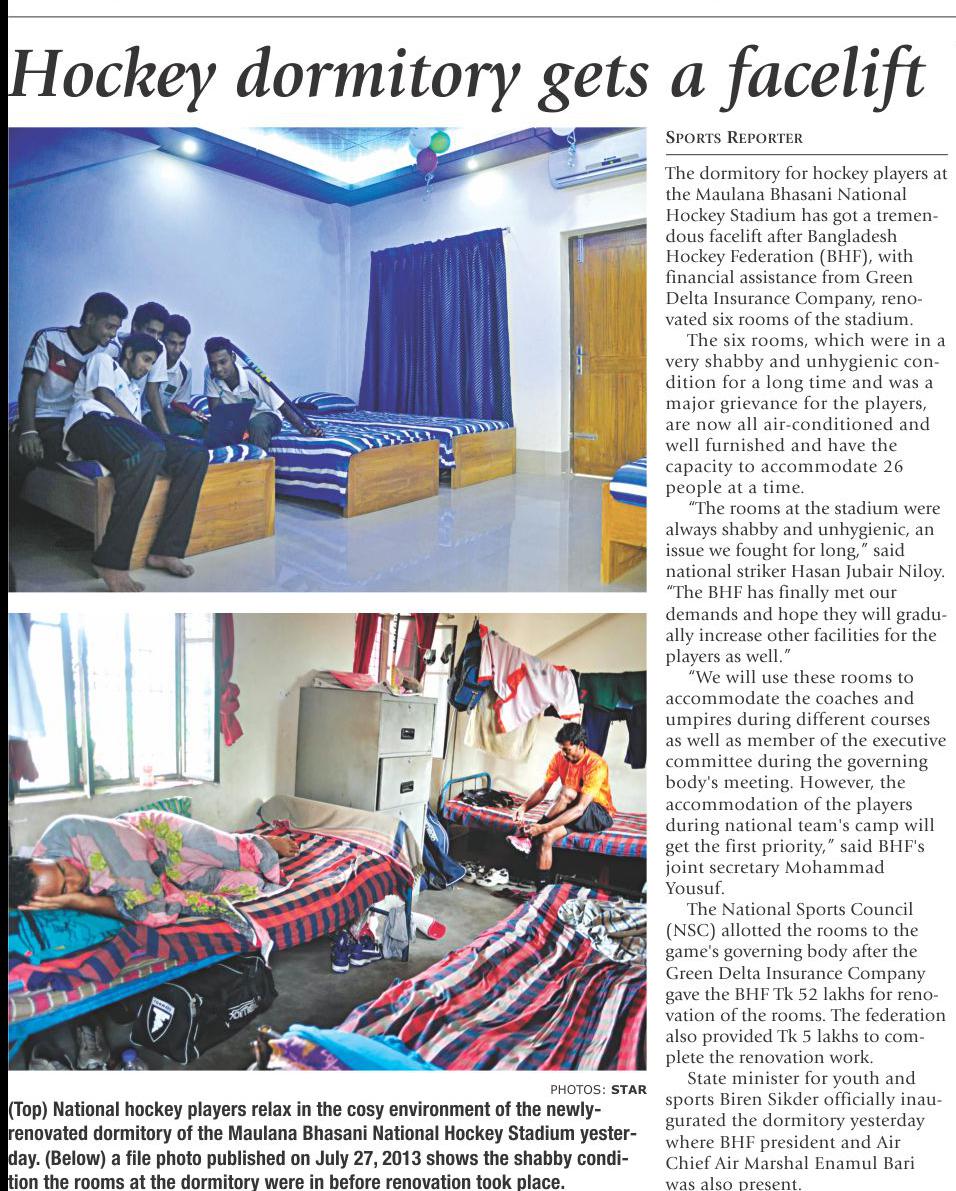 Hockey dormitory gets a facelift

PHOTOS: STAR

(Top) National hockey players relax in the cosy environment of the newly-renovated dormitory of the Maulana Bhasani National Hockey Stadium yesterday. (Below) a file photo published on July 27, 2013 shows the shabby condition the rooms at the dormitory were in before renovation took place.

SPORTS REPORTER

The dormitory for hockey players at the Maulana Bhasani National Hockey Stadium has got a tremendous facelift after Bangladesh Hockey Federation (BHF), with financial assistance from Green Delta Insurance Company, renovated six rooms of the stadium.

The six rooms, which were in a very shabby and unhygienic condition for a long time and was a major grievance for the players, are now all air-conditioned and well furnished and have the capacity to accommodate 26 people at a time.

"The rooms at the stadium were always shabby and unhygienic, an issue we fought for long," said national striker Hasan Jubair Niloy. "The BHF has finally met our demands and hope they will gradually increase other facilities for the players as well."

"We will use these rooms to accommodate the coaches and umpires during different courses as well as member of the executive committee during the governing body's meeting. However, the accommodation of the players during national team's camp will get the first priority," said BHF's joint secretary Mohammad Yousuf.

The National Sports Council (NSC) allotted the rooms to the game's governing body after the Green Delta Insurance Company gave the BHF Tk 52 lakhs for renovation of the rooms. The federation also provided Tk 5 lakhs to complete the renovation work.

State minister for youth and sports Biren Sikder officially inaugurated the dormitory yesterday where BHF president and Air Chief Air Marshal Enamul Bari was also present.